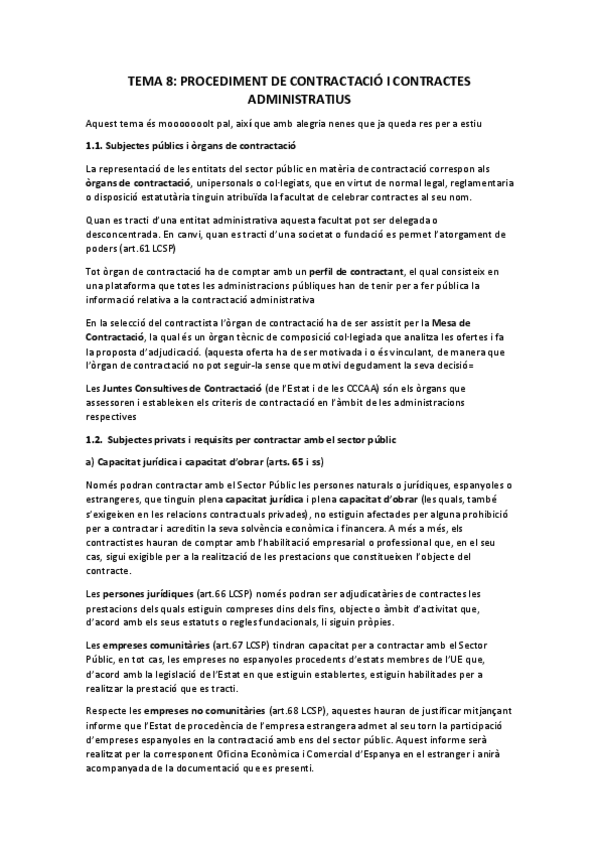 TEMA 8: PROCEDIMENT DE CONTRACTACIÓ I CONTRACTES ADMINISTRATIUS

Aquest tema és moooooolt pal, així que amb alegria nenes que ja queda res per a estiu

1.1. Subjectes públics i òrgans de contractació

La representació de les entitats del sector públic en matèria de contractació correspon als òrgans de contractació, unipersonals o col·legiats, que en virtut de normal legal, reglamentaria o disposició estatutària tinguin atribuïda la facultat de celebrar contractes al seu nom.

Quan es tracti d'una entitat administrativa aquesta facultat pot ser delegada o desconcentrada. En canvi, quan es tracti d'una societat o fundació es permet l'atorgament de poders (art.61 LCSP)

Tot òrgan de contractació ha de comptar amb un perfil de contractant, el qual consisteix en una plataforma que totes les administracions públiques han de tenir per a fer pública la informació relativa a la contractació administrativa

En la selecció del contractista l'òrgan de contractació ha de ser assistit per la Mesa de Contractació, la qual és un òrgan tècnic de composició col·legiada que analitza les ofertes i fa la proposta d'adjudicació. (aquesta oferta ha de ser motivada i o és vinculant, de manera que l'òrgan de contractació no pot seguir-la sense que motivi degudament la seva decisió=

Les Juntes Consultives de Contractació (de l'Estat i de les CCCAA) són els òrgans que assessoren i estableixen els criteris de contractació en l'àmbit de les administracions respectives

1.2. Subjectes privats i requisits per contractar amb el sector públic

a) Capacitat jurídica i capacitat d'obrar (arts. 65 i ss)

Només podran contractar amb el Sector Públic les persones naturals o jurídiques, espanyoles o estrangeres, que tinguin plena capacitat jurídica i plena capacitat d'obrar (les quals, també s'exigeixen en les relacions contractuals privades), no estiguin afectades per alguna prohibició per a contractar i acreditin la seva solvència econòmica i financera. A més a més, els contractistes hauran de comptar amb l'habilitació empresarial o professional que, en el seu cas, sigui exigible per a la realització de les prestacions que constitueixen l'objecte del contracte.

Les persones jurídiques (art.66 LCSP) només podran ser adjudicatàries de contractes les prestacions dels quals estiguin compreses dins dels fins, objecte o àmbit d'activitat que, d'acord amb els seus estatuts o regles fundacionals, li siguin pròpies.

Les empreses comunitàries (art.67 LCSP) tindran capacitat per a contractar amb el Sector Públic, en tot cas, les empreses no espanyoles procedents d'estats membres de l'UE que, d'acord amb la legislació de l'Estat en que estiguin establertes, estiguin habilitades per a realitzar la prestació que es tracti.

Respecte les empreses no comunitàries (art.68 LCSP), aquestes hauran de justificar mitjançant informe que l'Estat de procedència de l'empresa estrangera admet al seu torn la participació d'empreses espanyoles en la contractació amb ens del sector públic. Aquest informe serà realitzat per la corresponent Oficina Econòmica i Comercial d'Espanya en el estranger i anirà acompanyada de la documentació que es presenti.